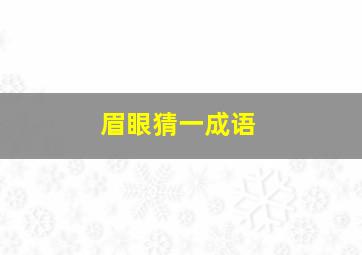 眉眼猜一成语